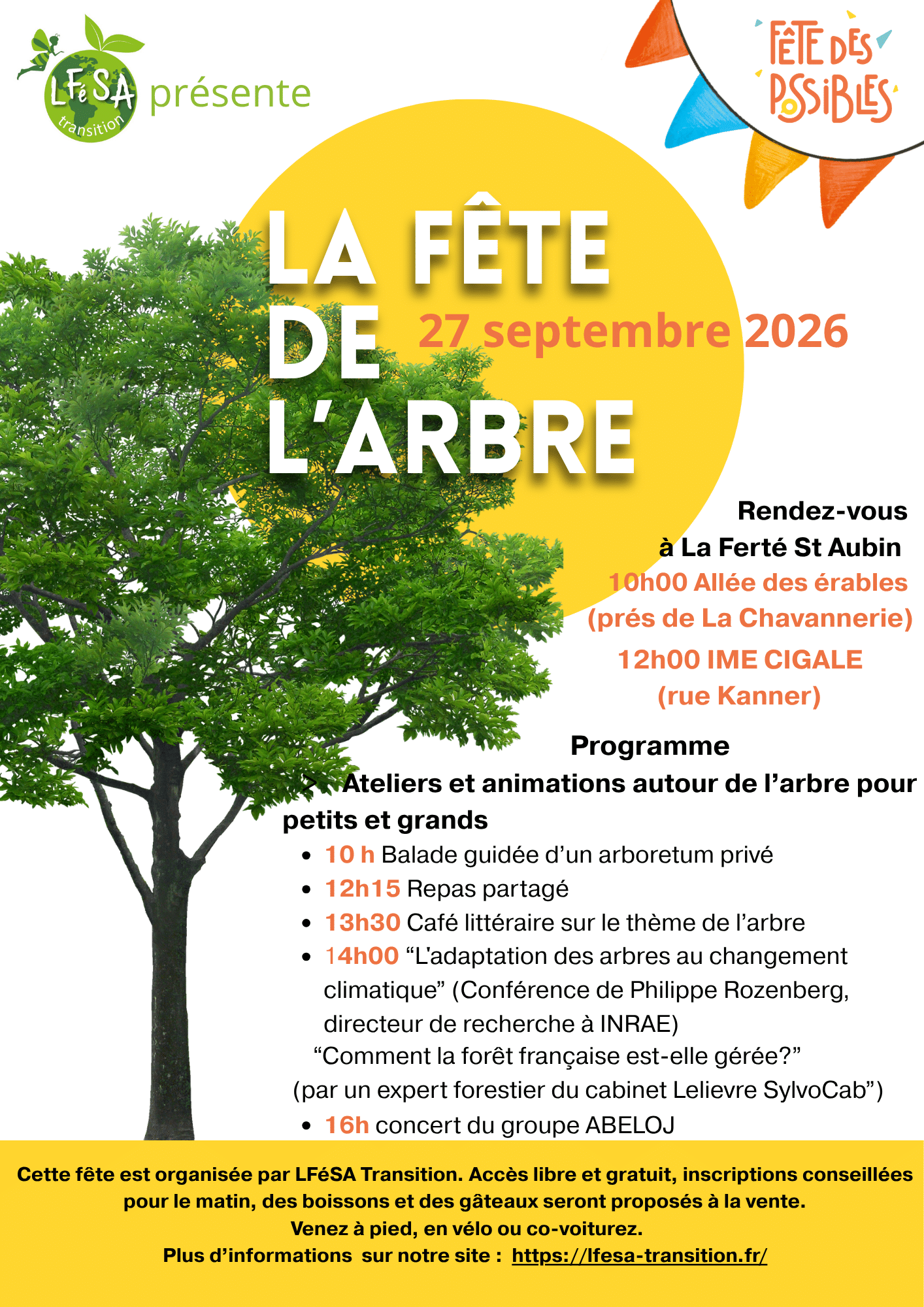 LFéSA transition présente

FÊTE DES POSSIBLES

LA FÊTE DE L'ARBRE

27 septembre 2026

Rendez-vous
à La Ferté St Aubin
10h00 Allée des érables
(prés de La Chavannerie)
12h00 IME CIGALE
(rue Kanner)

Programme

> Ateliers et animations autour de l'arbre pour petits et grands

• 10 h Balade guidée d'un arboretum privé
• 12h15 Repas partagé
• 13h30 Café littéraire sur le thème de l'arbre
• 14h00 "L'adaptation des arbres au changement climatique" (Conférence de Philippe Rozenberg, directeur de recherche à INRAE)
"Comment la forêt française est-elle gérée?"
(par un expert forestier du cabinet Lelievre SylvoCab")
• 16h concert du groupe ABELOJ

Cette fête est organisée par LFéSA Transition. Accès libre et gratuit, inscriptions conseillées pour le matin, des boissons et des gâteaux seront proposés à la vente.
Venez à pied, en vélo ou co-voiturez.
Plus d'informations sur notre site : https://lfesa-transition.fr/